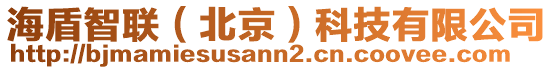 海盾智联（北京）科技有限公司
http://bjmamiesusann2.cn.coovee.com